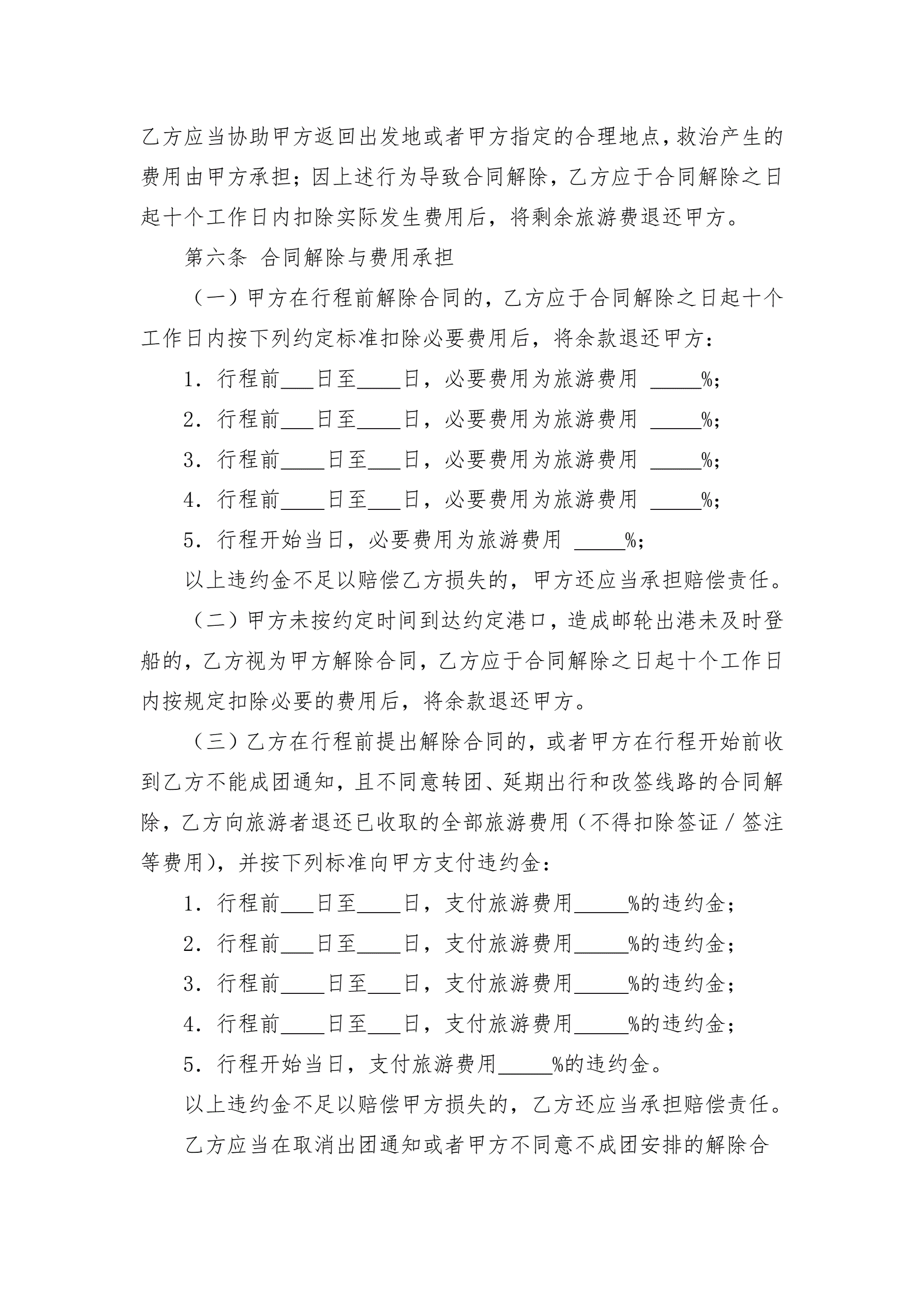 乙方应当协助甲方返回出发地或者甲方指定的合理地点，救治产生的费用由甲方承担；因上述行为导致合同解除，乙方应于合同解除之日起十个工作日内扣除实际发生费用后，将剩余旅游费退还甲方。

第六条 合同解除与费用承担

（一）甲方在行程前解除合同的，乙方应于合同解除之日起十个工作日内按下列约定标准扣除必要费用后，将余款退还甲方：

1. 行程前___日至____日，必要费用为旅游费用 _____%；

2. 行程前___日至____日，必要费用为旅游费用 _____%；

3. 行程前____日至___日，必要费用为旅游费用 _____%；

4. 行程前____日至___日，必要费用为旅游费用 _____%；

5. 行程开始当日，必要费用为旅游费用 _____%；

以上违约金不足以赔偿乙方损失的，甲方还应当承担赔偿责任。

（二）甲方未按约定时间到达约定港口，造成邮轮出港未及时登船的，乙方视为甲方解除合同，乙方应于合同解除之日起十个工作日内按规定扣除必要的费用后，将余款退还甲方。

（三）乙方在行程前提出解除合同的，或者甲方在行程开始前收到乙方不能成团通知，且不同意转团、延期出行和改签线路的合同解除，乙方向旅游者退还已收取的全部旅游费用（不得扣除签证／签注等费用），并按下列标准向甲方支付违约金：

1. 行程前___日至____日，支付旅游费用_____%的违约金；

2. 行程前___日至____日，支付旅游费用_____%的违约金；

3. 行程前____日至___日，支付旅游费用_____%的违约金；

4. 行程前____日至___日，支付旅游费用_____%的违约金；

5. 行程开始当日，支付旅游费用_____%的违约金。

以上违约金不足以赔偿甲方损失的，乙方还应当承担赔偿责任。

乙方应当在取消出团通知或者甲方不同意不成团安排的解除合